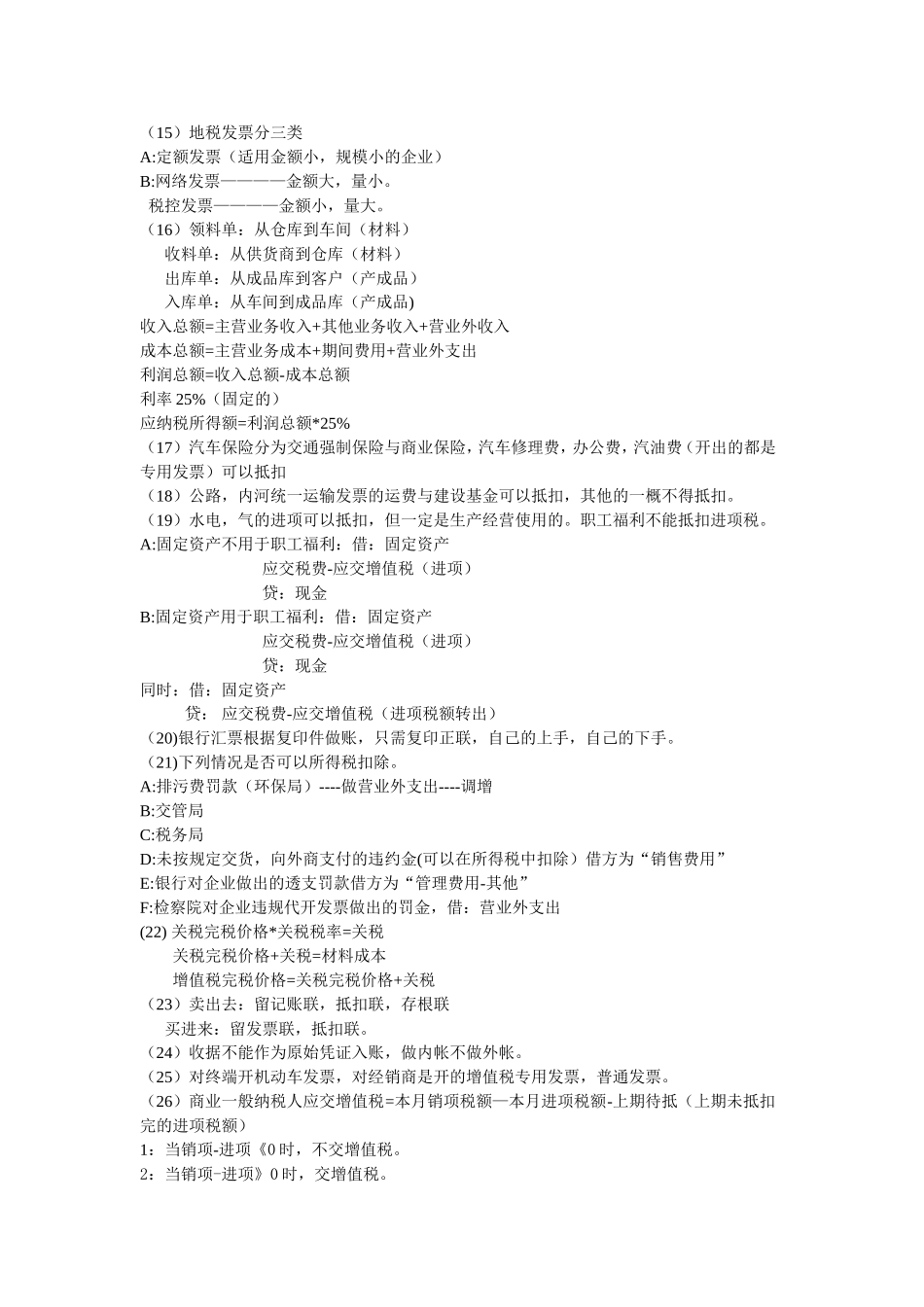 （15）地税发票分三类
A:定额发票（适用金额小，规模小的企业）
B:网络发票————金额大，量小。
税控发票————金额小，量大。
（16）领料单：从仓库到车间（材料）
收料单：从供货商到仓库（材料）
出库单：从成品库到客户（产成品）
入库单：从车间到成品库（产成品)
收入总额=主营业务收入+其他业务收入+营业外收入
成本总额=主营业务成本+期间费用+营业外支出
利润总额=收入总额-成本总额
利率 25%（固定的）
应纳税所得额=利润总额*25%
（17）汽车保险分为交通强制保险与商业保险，汽车修理费，办公费，汽油费（开出的都是专用发票）可以抵扣
（18）公路，内河统一运输发票的运费与建设基金可以抵扣，其他的一概不得抵扣。
（19）水电，气的进项可以抵扣，但一定是生产经营使用的。职工福利不能抵扣进项税。
A:固定资产不用于职工福利：借：固定资产
应交税费-应交增值税（进项）
贷：现金
B:固定资产用于职工福利：借：固定资产
应交税费-应交增值税（进项）
贷：现金
同时：借：固定资产
贷： 应交税费-应交增值税（进项税额转出）
（20)银行汇票根据复印件做账，只需复印正联，自己的上手，自己的下手。
（21)下列情况是否可以所得税扣除。
A:排污费罚款（环保局）----做营业外支出----调增
B:交管局
C:税务局
D:未按规定交货，向外商支付的违约金(可以在所得税中扣除）借方为“销售费用”
E:银行对企业做出的透支罚款借方为“管理费用-其他”
F:检察院对企业违规代开发票做出的罚金，借：营业外支出
(22) 关税完税价格*关税税率=关税
关税完税价格+关税=材料成本
增值税完税价格=关税完税价格+关税
（23）卖出去：留记账联，抵扣联，存根联
买进来：留发票联，抵扣联。
（24）收据不能作为原始凭证入账，做内帐不做外帐。
（25）对终端开机动车发票，对经销商是开的增值税专用发票，普通发票。
（26）商业一般纳税人应交增值税=本月销项税额—本月进项税额-上期待抵（上期未抵扣完的进项税额）
1：当销项-进项《0 时，不交增值税。
2：当销项-进项》0 时，交增值税。